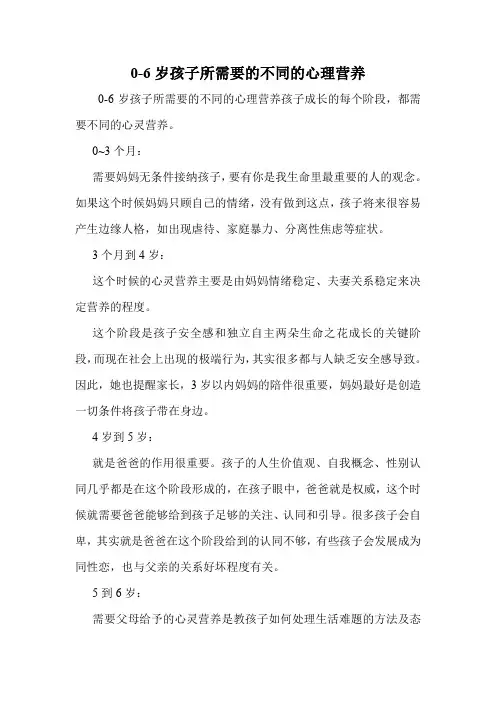 0-6 岁孩子所需要的不同的心理营养

0-6 岁孩子所需要的不同的心理营养孩子成长的每个阶段，都需要不同的心灵营养。

0~3 个月：

需要妈妈无条件接纳孩子，要有你是我生命里最重要的人的观念。如果这个时候妈妈只顾自己的情绪，没有做到这点，孩子将来很容易产生边缘人格，如出现虐待、家庭暴力、分离性焦虑等症状。

3 个月到 4 岁：

这个时候的心灵营养主要是由妈妈情绪稳定、夫妻关系稳定来决定营养的程度。

这个阶段是孩子安全感和独立自主两朵生命之花成长的关键阶段，而现在社会上出现的极端行为，其实很多都与人缺乏安全感导致。因此，她也提醒家长，3 岁以内妈妈的陪伴很重要，妈妈最好是创造一切条件将孩子带在身边。

4 岁到 5 岁：

就是爸爸的作用很重要。孩子的人生价值观、自我概念、性别认同几乎都是在这个阶段形成的，在孩子眼中，爸爸就是权威，这个时候就需要爸爸能够给到孩子足够的关注、认同和引导。很多孩子会自卑，其实就是爸爸在这个阶段给到的认同不够，有些孩子会发展成为同性恋，也与父亲的关系好坏程度有关。

5 到 6 岁：

需要父母给予的心灵营养是教孩子如何处理生活难题的方法及态